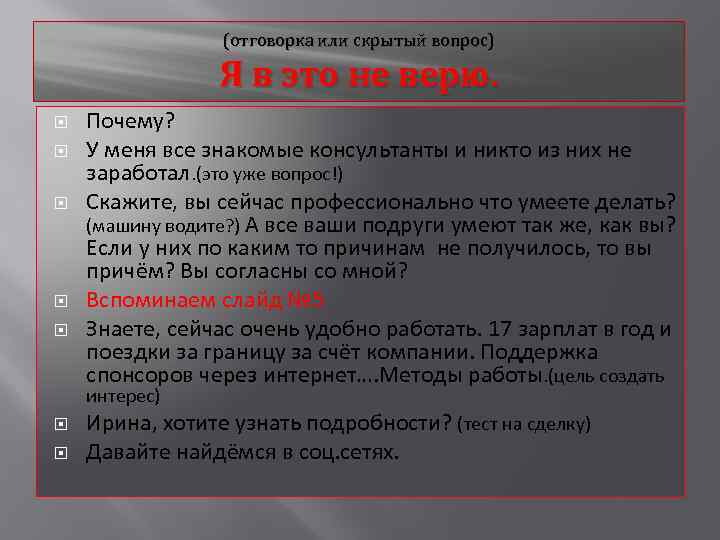 (отговорка или скрытый вопрос)
Я в это не верю.

Почему?

У меня все знакомые консультанты и никто из них не заработал.(это уже вопрос!)

Скажите, вы сейчас профессионально что умеете делать? (машину водите?) А все ваши подруги умеют так же, как вы? Если у них по каким то причинам не получилось, то вы причём? Вы согласны со мной?

Вспоминаем слайд №5

Знаете, сейчас очень удобно работать. 17 зарплат в год и поездки за границу за счёт компании. Поддержка спонсоров через интернет….Методы работы.(цель создать интерес)

Ирина, хотите узнать подробности? (тест на сделку)

Давайте найдёмся в соц.сетях.